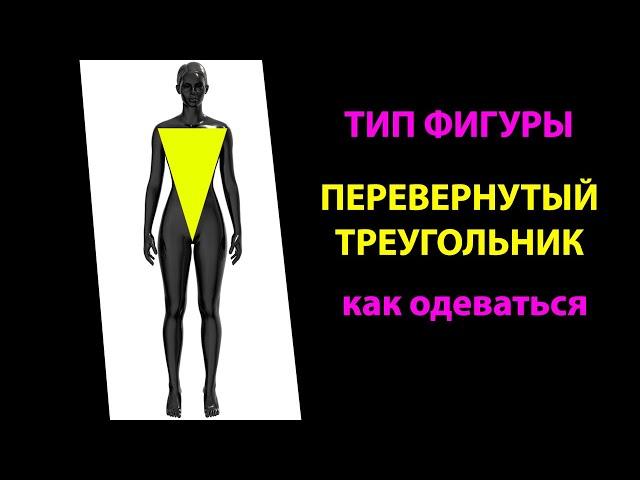 ТИП ФИГУРЫ

ПЕРЕВЕРНУТЫЙ ТРЕУГОЛЬНИК

как одеваться